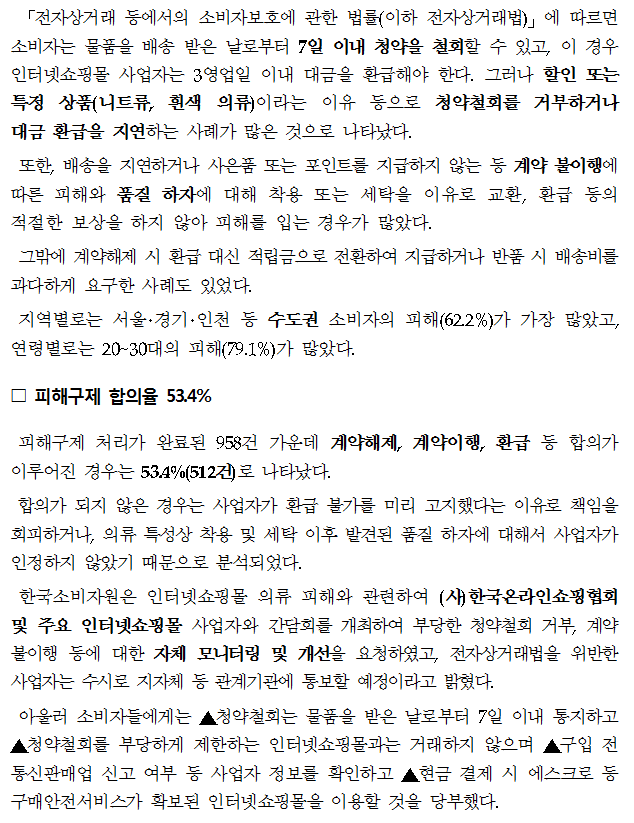 「전자상거래 등에서의 소비자보호에 관한 법률(이하 전자상거래법)」에 따르면 소비자는 물품을 배송 받은 날로부터 7일 이내 청약을 철회할 수 있고, 이 경우 인터넷쇼핑몰 사업자는 3영업일 이내 대금을 환급해야 한다. 그러나 할인 또는 특정 상품(니트류, 흰색 의류)이라는 이유 등으로 청약철회를 거부하거나 대금 환급을 지연하는 사례가 많은 것으로 나타났다.

또한, 배송을 지연하거나 사은품 또는 포인트를 지급하지 않는 등 계약 불이행에 따른 피해와 품질 하자에 대해 착용 또는 세탁을 이유로 교환, 환급 등의 적절한 보상을 하지 않아 피해를 입는 경우가 많았다.

그밖에 계약해제 시 환급 대신 적립금으로 전환하여 지급하거나 반품 시 배송비를 과다하게 요구한 사례도 있었다.

지역별로는 서울·경기·인천 등 수도권 소비자의 피해(62.2%)가 가장 많았고, 연령별로는 20~30대의 피해(79.1%)가 많았다.

□ 피해구제 합의율 53.4%

피해구제 처리가 완료된 958건 가운데 계약해제, 계약이행, 환급 등 합의가 이루어진 경우는 53.4%(512건)로 나타났다.

합의가 되지 않은 경우는 사업자가 환급 불가를 미리 고지했다는 이유로 책임을 회피하거나, 의류 특성상 착용 및 세탁 이후 발견된 품질 하자에 대해서 사업자가 인정하지 않았기 때문으로 분석되었다.

한국소비자원은 인터넷쇼핑몰 의류 피해와 관련하여 (사)한국온라인쇼핑협회 및 주요 인터넷쇼핑몰 사업자와 간담회를 개최하여 부당한 청약철회 거부, 계약 불이행 등에 대한 자체 모니터링 및 개선을 요청하였고, 전자상거래법을 위반한 사업자는 수시로 지자체 등 관계기관에 통보할 예정이라고 밝혔다.

아울러 소비자들에게는 ▲청약철회는 물품을 받은 날로부터 7일 이내 통지하고 ▲청약철회를 부당하게 제한하는 인터넷쇼핑몰과는 거래하지 않으며 ▲구입 전 통신판매업 신고 여부 등 사업자 정보를 확인하고 ▲현금 결제 시 에스크로 등 구매안전서비스가 확보된 인터넷쇼핑몰을 이용할 것을 당부했다.